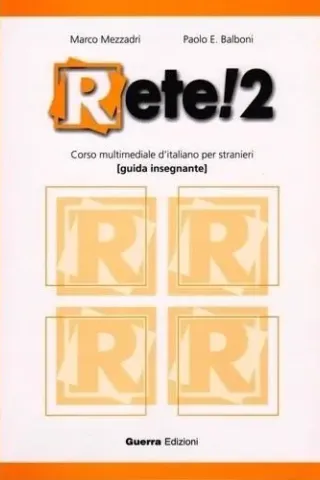 Marco Mezzadri Paolo E. Balboni

Rete!2

Corso multimediale d'italiano per stranieri
[guida insegnante]

R R
R R

Guerra Edizioni